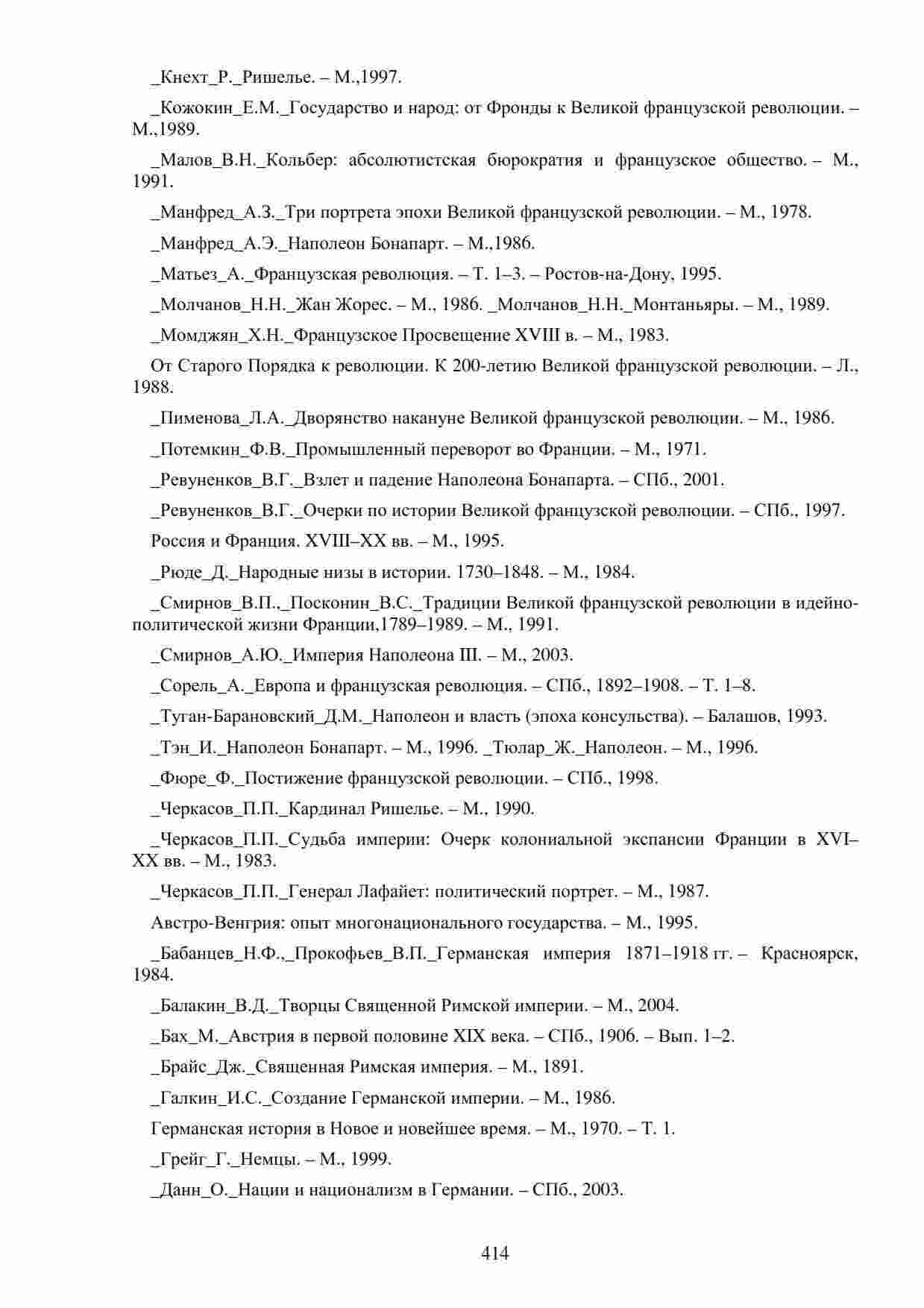 _Кнехт_Р._Ришелье. – М.,1997.

_Кожокин_Е.М._Государство и народ: от Фронды к Великой французской революции. – М.,1989.

_Малов_В.Н._Кольбер: абсолютистская бюрократия и французское общество. – М., 1991.

_Манфред_А.З._Три портрета эпохи Великой французской революции. – М., 1978.

_Манфред_А.Э._Наполеон Бонапарт. – М.,1986.

_Матьез_А._Французская революция. – Т. 1–3. – Ростов-на-Дону, 1995.

_Молчанов_Н.Н._Жан Жорес. – М., 1986. _Молчанов_Н.Н._Монтаньяры. – М., 1989.

_Момджян_Х.Н._Французское Просвещение XVIII в. – М., 1983.

От Старого Порядка к революции. К 200-летию Великой французской революции. – Л., 1988.

_Пименова_Л.А._Дворянство накануне Великой французской революции. – М., 1986.

_Потемкин_Ф.В._Промышленный переворот во Франции. – М., 1971.

_Ревуненков_В.Г._Взлет и падение Наполеона Бонапарта. – СПб., 2001.

_Ревуненков_В.Г._Очерки по истории Великой французской революции. – СПб., 1997.

Россия и Франция. XVIII–XX вв. – М., 1995.

_Рюде_Д._Народные низы в истории. 1730–1848. – М., 1984.

_Смирнов_В.П.,_Посконин_В.С._Традиции Великой французской революции в идейно-политической жизни Франции,1789–1989. – М., 1991.

_Смирнов_А.Ю._Империя Наполеона III. – М., 2003.

_Сорель_А._Европа и французская революция. – СПб., 1892–1908. – Т. 1–8.

_Туган-Барановский_Д.М._Наполеон и власть (эпоха консульства). – Балашов, 1993.

_Тэн_И._Наполеон Бонапарт. – М., 1996. _Тюлар_Ж._Наполеон. – М., 1996.

_Фюре_Ф._Постижение французской революции. – СПб., 1998.

_Черкасов_П.П._Кардинал Ришелье. – М., 1990.

_Черкасов_П.П._Судьба империи: Очерк колониальной экспансии Франции в XVI–XX вв. – М., 1983.

_Черкасов_П.П._Генерал Лафайет: политический портрет. – М., 1987.

Австро-Венгрия: опыт многонационального государства. – М., 1995.

_Бабанцев_Н.Ф.,_Прокофьев_В.П._Германская империя 1871–1918 гг. – Красноярск, 1984.

_Балакин_В.Д._Творцы Священной Римской империи. – М., 2004.

_Бах_М._Австрия в первой половине XIX века. – СПб., 1906. – Вып. 1–2.

_Брайс_Дж._Священная Римская империя. – М., 1891.

_Галкин_И.С._Создание Германской империи. – М., 1986.

Германская история в Новое и новейшее время. – М., 1970. – Т. 1.

_Грейг_Г._Немцы. – М., 1999.

_Данн_О._Нации и национализм в Германии. – СПб., 2003.

414